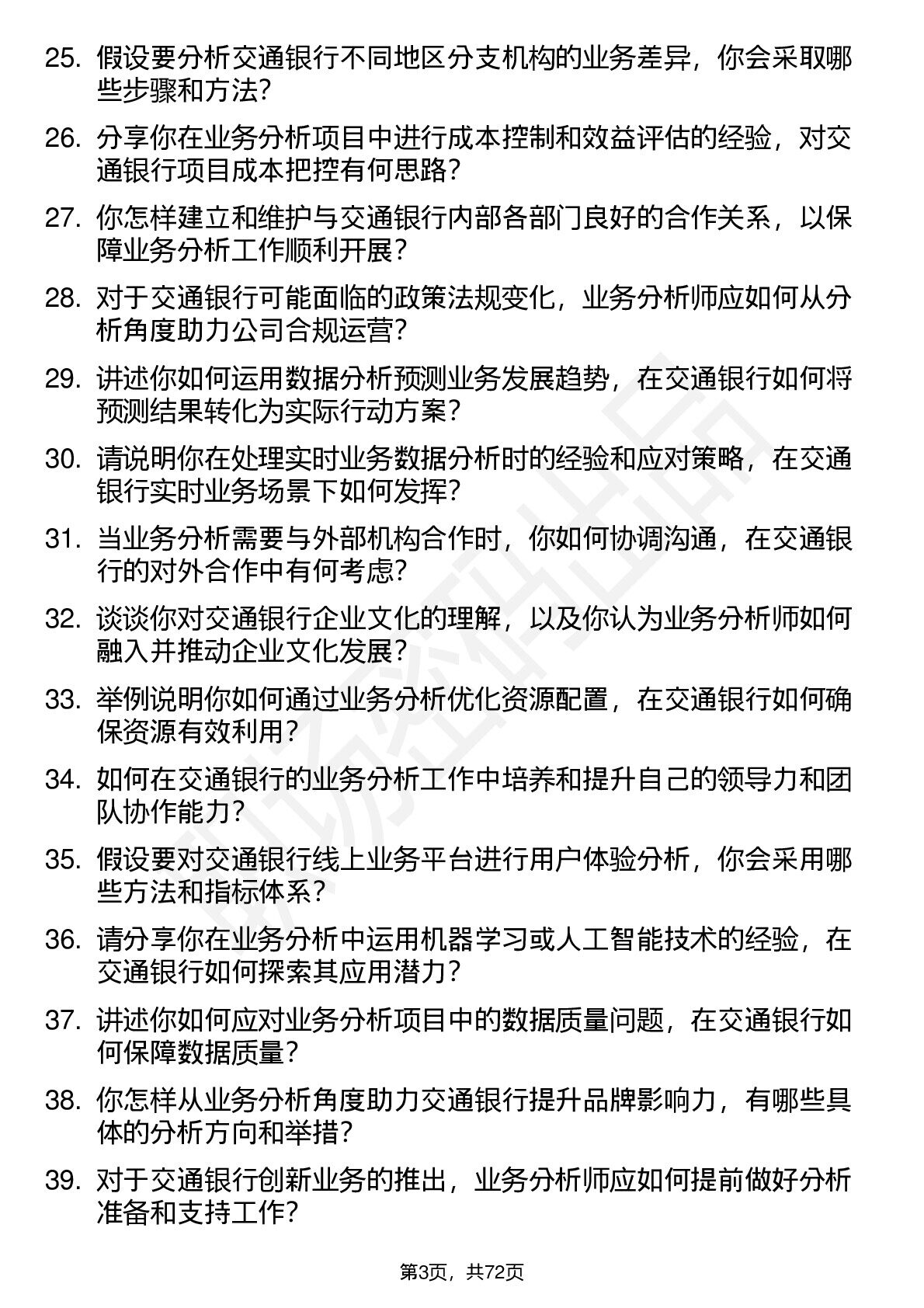 25. 假设要分析交通银行不同地区分支机构的业务差异，你会采取哪些步骤和方法？

26. 分享你在业务分析项目中进行成本控制和效益评估的经验，对交通银行项目成本把控有何思路？

27. 你怎样建立和维护与交通银行内部各部门良好的合作关系，以保障业务分析工作顺利开展？

28. 对于交通银行可能面临的政策法规变化，业务分析师应如何从分析角度助力公司合规运营？

29. 讲述你如何运用数据分析预测业务发展趋势，在交通银行如何将预测结果转化为实际行动方案？

30. 请说明你在处理实时业务数据分析时的经验和应对策略，在交通银行实时业务场景下如何发挥？

31. 当业务分析需要与外部机构合作时，你如何协调沟通，在交通银行的对外合作中有何考虑？

32. 谈谈你对交通银行企业文化的理解，以及你认为业务分析师如何融入并推动企业文化发展？

33. 举例说明你如何通过业务分析优化资源配置，在交通银行如何确保资源有效利用？

34. 如何在交通银行的业务分析工作中培养和提升自己的领导力和团队协作能力？

35. 假设要对交通银行线上业务平台进行用户体验分析，你会采用哪些方法和指标体系？

36. 请分享你在业务分析中运用机器学习或人工智能技术的经验，在交通银行如何探索其应用潜力？

37. 讲述你如何应对业务分析项目中的数据质量问题，在交通银行如何保障数据质量？

38. 你怎样从业务分析角度助力交通银行提升品牌影响力，有哪些具体的分析方向和举措？

39. 对于交通银行创新业务的推出，业务分析师应如何提前做好分析准备和支持工作？

第3页，共72页